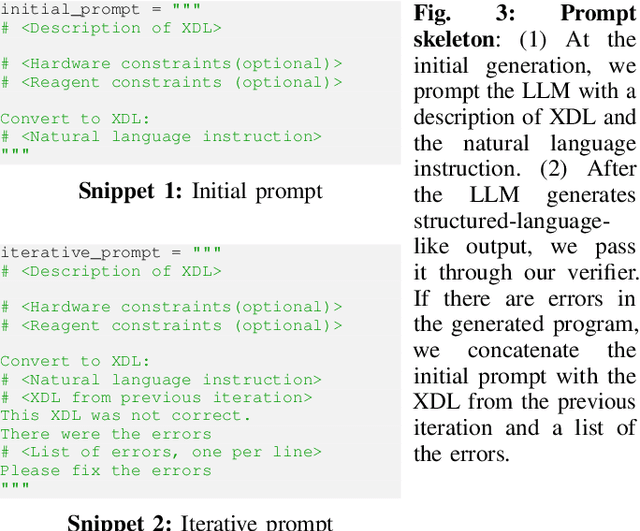 initial_prompt = """
# <Description of XDL>

# <Hardware constraints(optional)>
# <Reagent constraints (optional)>

Convert to XDL:
# <Natural language instruction>
"""

Snippet 1: Initial prompt

iterative_prompt = """
# <Description of XDL>

# <Hardware constraints(optional)>
# <Reagent constraints (optional)>

Convert to XDL:
# <Natural language instruction>
# <XDL from previous iteration>
This XDL was not correct.
There were the errors
# <List of errors, one per line>
Please fix the errors
"""

Snippet 2: Iterative prompt

Fig. 3: Prompt skeleton: (1) At the initial generation, we prompt the LLM with a description of XDL and the natural language instruction. (2) After the LLM generates structured-language-like output, we pass it through our verifier. If there are errors in the generated program, we concatenate the initial prompt with the XDL from the previous iteration and a list of the errors.